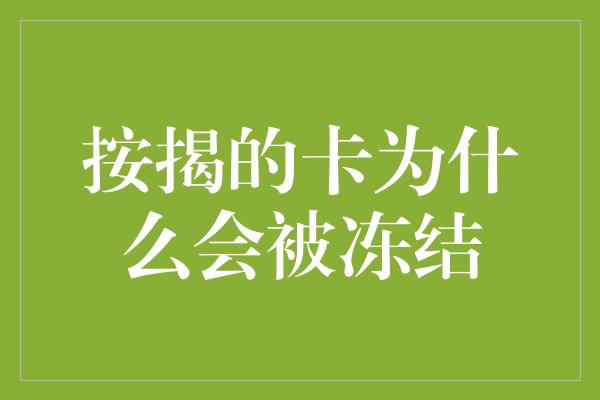 按揭的卡为什么会被冻结